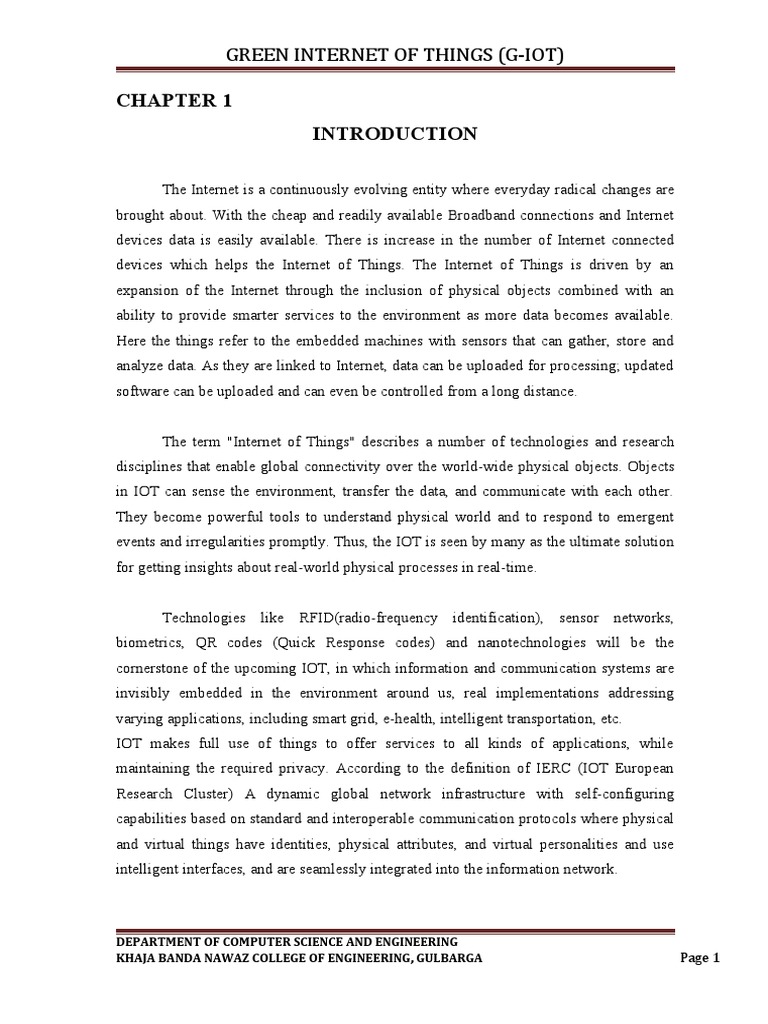 GREEN INTERNET OF THINGS (G-IOT)

CHAPTER 1

INTRODUCTION

The Internet is a continuously evolving entity where everyday radical changes are brought about. With the cheap and readily available Broadband connections and Internet devices data is easily available. There is increase in the number of Internet connected devices which helps the Internet of Things. The Internet of Things is driven by an expansion of the Internet through the inclusion of physical objects combined with an ability to provide smarter services to the environment as more data becomes available. Here the things refer to the embedded machines with sensors that can gather, store and analyze data. As they are linked to Internet, data can be uploaded for processing; updated software can be uploaded and can even be controlled from a long distance.

The term "Internet of Things" describes a number of technologies and research disciplines that enable global connectivity over the world-wide physical objects. Objects in IOT can sense the environment, transfer the data, and communicate with each other. They become powerful tools to understand physical world and to respond to emergent events and irregularities promptly. Thus, the IOT is seen by many as the ultimate solution for getting insights about real-world physical processes in real-time.

Technologies like RFID(radio-frequency identification), sensor networks, biometrics, QR codes (Quick Response codes) and nanotechnologies will be the cornerstone of the upcoming IOT, in which information and communication systems are invisibly embedded in the environment around us, real implementations addressing varying applications, including smart grid, e-health, intelligent transportation, etc.
IOT makes full use of things to offer services to all kinds of applications, while maintaining the required privacy. According to the definition of IERC (IOT European Research Cluster) A dynamic global network infrastructure with self-configuring capabilities based on standard and interoperable communication protocols where physical and virtual things have identities, physical attributes, and virtual personalities and use intelligent interfaces, and are seamlessly integrated into the information network.

DEPARTMENT OF COMPUTER SCIENCE AND ENGINEERING
KHAJA BANDA NAWAZ COLLEGE OF ENGINEERING, GULBARGA

Page 1